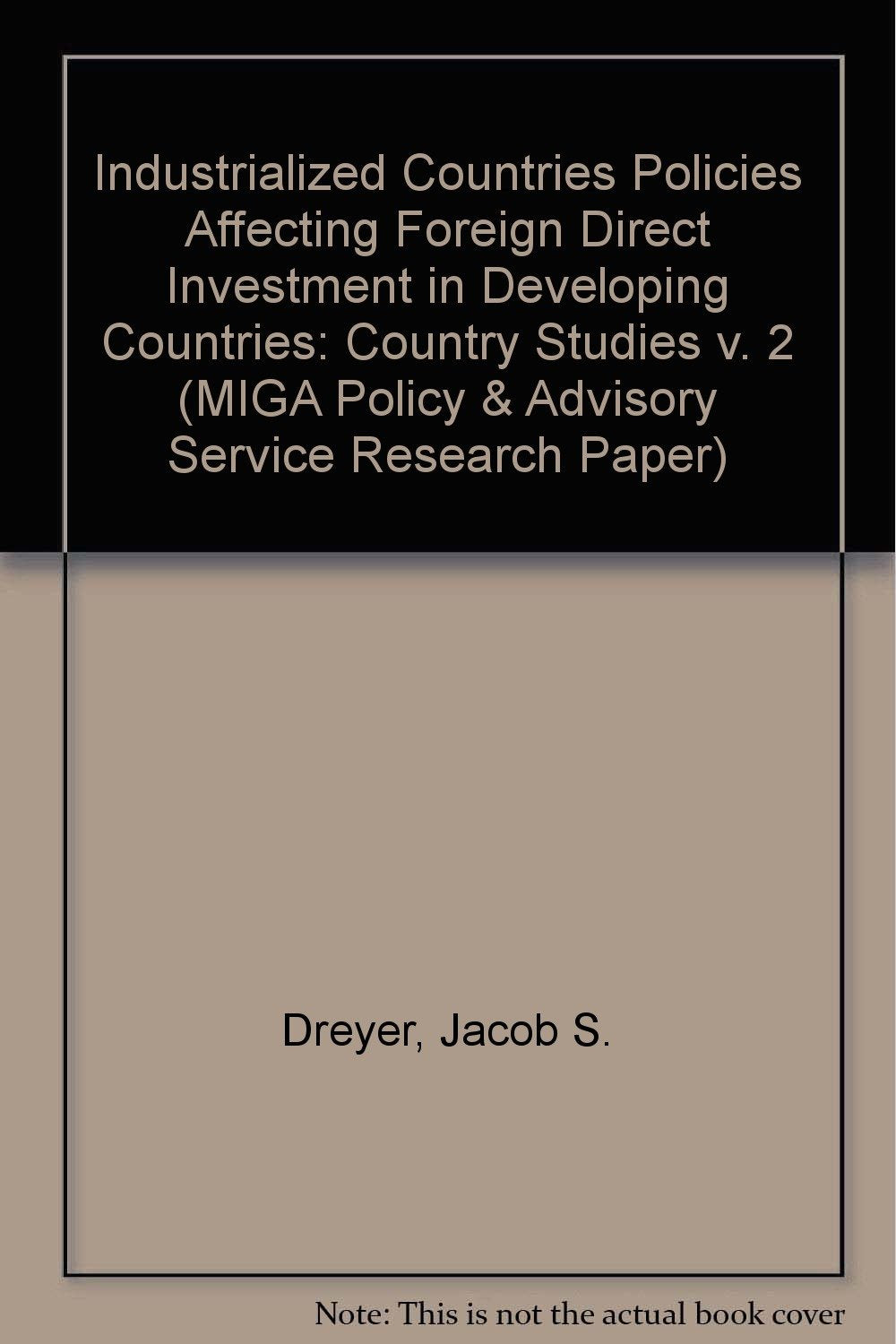 Industrialized Countries Policies Affecting Foreign Direct Investment in Developing Countries: Country Studies v. 2 (MIGA Policy & Advisory Service Research Paper)

Dreyer, Jacob S.

Note: This is not the actual book cover